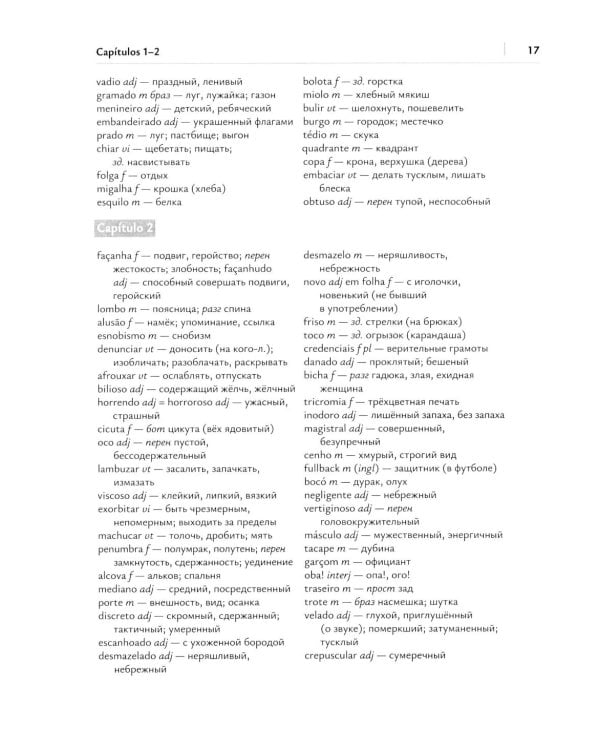 Capítulos 1–2

17

vadio adj — праздный, ленивый
gramado m браз — луг, лужайка; газон
menineiro adj — детский, ребяческий
embandeirado adj — украшенный флагами
prado m — луг; пастбище; выгон
chiar vi — щебетать; пищать; зд. насвистывать
folga f — отдых
migalha f — крошка (хлеба)
esquilo m — белка

bolota f — зд. горстка
miolo m — хлебный мякиш
bulir vt — шелохнуть, пошевелить
burgo m — городок; местечко
tédio m — скука
quadrante m — квадрант
copa f — крона, верхушка (дерева)
embaciar vt — делать тусклым, лишать блеска
obtuso adj — перен тупой, неспособный

Capítulo 2

façanha f — подвиг, геройство; перен жестокость; злобность; façanhudo adj — способный совершать подвиги, геройский
lombo m — поясница; разг спина
alusão f — намёк; упоминание, ссылка
esnobismo m — снобизм
denunciar vt — доносить (на кого-л.); изобличать; разоблачать, раскрывать
afrouxar vt — ослаблять, отпускать
bilioso adj — содержащий жёлчь, жёлчный
horrendo adj = horroroso adj — ужасный, страшный
cicuta f — бот цикута (вёх ядовитый)
oco adj — перен пустой, бессодержательный
lambuzar vt — засалить, запачкать, измазать
viscoso adj — клейкий, липкий, вязкий
exorbitar vi — быть чрезмерным, непомерным; выходить за пределы
machucar vt — толочь, дробить; мять
penumbra f — полумрак, полутень; перен замкнутость, сдержанность; уединение
alcova f — альков; спальня
mediano adj — средний, посредственный
porte m — внешность, вид; осанка
discreto adj — скромный, сдержанный; тактичный; умеренный
escanhoado adj — с ухоженной бородой
desmazelado adj — неряшливый, небрежный

desmazelo m — неряшливость, небрежность
novo adj em folha f — с иголочки, новенький (не бывший в употреблении)
friso m — зд. стрелки (на брюках)
toco m — зд. огрызок (карандаша)
credenciais f pl — верительные грамоты
danado adj — проклятый; бешеный
bicha f — разг гадюка, злая, ехидная женщина
tricromia f — трёхцветная печать
inodoro adj — лишённый запаха, без запаха
magistral adj — совершенный, безупречный
cenho m — хмурый, строгий вид
fullback m (ingl) — защитник (в футболе)
bocó m — дурак, олух
negligente adj — небрежный
vertiginoso adj — перен головокружительный
másculo adj — мужественный, энергичный
tacape m — дубина
garçom m — официант
oba! interj — опа!, ого!
traseiro m — прост зад
trote m — браз насмешка; шутка
velado adj — глухой, приглушённый (о звуке); померкший; затуманенный; тусклый
crepuscular adj — сумеречный